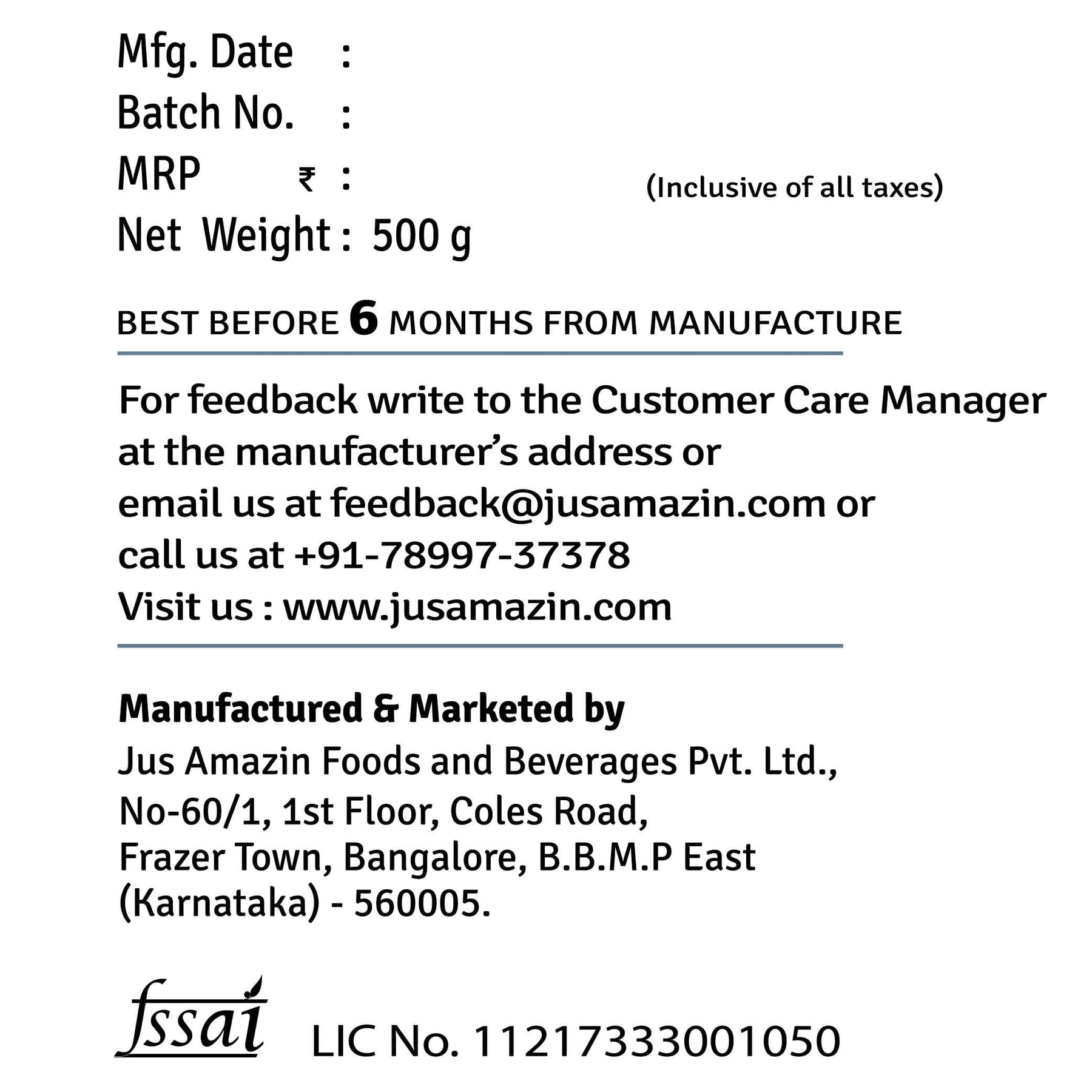 Mfg. Date :
Batch No. :
MRP ₹ :
(Inclusive of all taxes)
Net Weight : 500 g

BEST BEFORE 6 MONTHS FROM MANUFACTURE

For feedback write to the Customer Care Manager at the manufacturer's address or email us at feedback@jusamazin.com or call us at +91-78997-37378
Visit us : www.jusamazin.com

Manufactured & Marketed by
Jus Amazin Foods and Beverages Pvt. Ltd.,
No-60/1, 1st Floor, Coles Road,
Frazer Town, Bangalore, B.B.M.P East
(Karnataka) - 560005.

fssai LIC No. 11217333001050